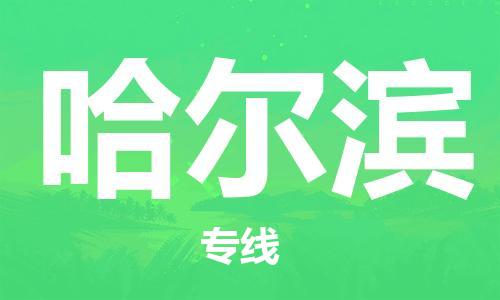 哈尔滨

专线